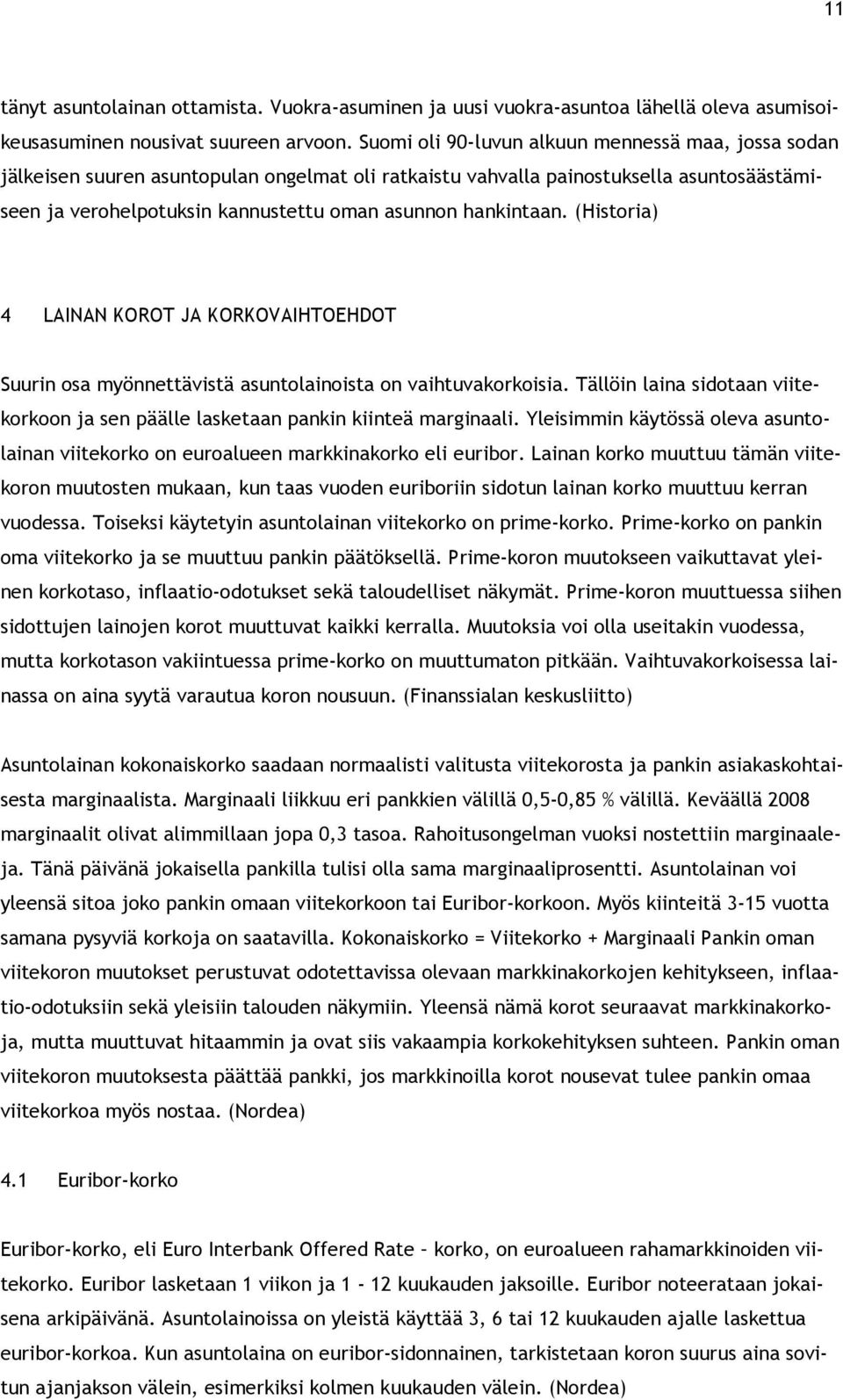 11

tänyt asuntolainan ottamista. Vuokra-asuminen ja uusi vuokra-asuntoa lähellä oleva asumisoikeusasuminen nousivat suureen arvoon. Suomi oli 90-luvun alkuun mennessä maa, jossa sodan jälkeisen suuren asuntopulan ongelmat oli ratkaistu vahvalla painostuksella asuntosäästämiseen ja verohelpotuksin kannustettu oman asunnon hankintaan. (Historia)

4 LAINAN KOROT JA KORKOVAIHTOEHDOT

Suurin osa myönnettävistä asuntolainoista on vaihtuvakorkoisia. Tällöin laina sidotaan viitekorkoon ja sen päälle lasketaan pankin kiinteä marginaali. Yleisimmin käytössä oleva asuntolainan viitekorko on euroalueen markkinakorko eli euribor. Lainan korko muuttuu tämän viitekoron muutosten mukaan, kun taas vuoden euriboriin sidotun lainan korko muuttuu kerran vuodessa. Toiseksi käytetyin asuntolainan viitekorko on prime-korko. Prime-korko on pankin oma viitekorko ja se muuttuu pankin päätöksellä. Prime-koron muutokseen vaikuttavat yleinen korkotaso, inflaatio-odotukset sekä taloudelliset näkymät. Prime-koron muuttuessa siihen sidottujen lainojen korot muuttuvat kaikki kerralla. Muutoksia voi olla useitakin vuodessa, mutta korkotason vakiintuessa prime-korko on muuttumaton pitkään. Vaihtuvakorkoisessa lainassa on aina syytä varautua koron nousuun. (Finanssialan keskusliitto)

Asuntolainan kokonaiskorko saadaan normaalisti valitusta viitekorosta ja pankin asiakaskohtaisesta marginaalista. Marginaali liikkuu eri pankkien välillä 0,5-0,85 % välillä. Keväällä 2008 marginaalit olivat alimmillaan jopa 0,3 tasoa. Rahoitusongelman vuoksi nostettiin marginaaleja. Tänä päivänä jokaisella pankilla tulisi olla sama marginaaliprosentti. Asuntolainan voi yleensä sitoa joko pankin omaan viitekorkoon tai Euribor-korkoon. Myös kiinteitä 3-15 vuotta samana pysyviä korkoja on saatavilla. Kokonaiskorko = Viitekorko + Marginaali Pankin oman viitekoron muutokset perustuvat odotettavissa olevaan markkinakorkojen kehitykseen, inflaatio-odotuksiin sekä yleisiin talouden näkymiin. Yleensä nämä korot seuraavat markkinakorkoja, mutta muuttuvat hitaammin ja ovat siis vakaampia korkokehityksen suhteen. Pankin oman viitekoron muutoksesta päättää pankki, jos markkinoilla korot nousevat tulee pankin omaa viitekorkoa myös nostaa. (Nordea)

4.1 Euribor-korko

Euribor-korko, eli Euro Interbank Offered Rate – korko, on euroalueen rahamarkkinoiden viitekorko. Euribor lasketaan 1 viikon ja 1 - 12 kuukauden jaksoille. Euribor noteerataan jokaisena arkipäivänä. Asuntolainoissa on yleistä käyttää 3, 6 tai 12 kuukauden ajalle laskettua euribor-korkoa. Kun asuntolaina on euribor-sidonnainen, tarkistetaan koron suurus aina sovitun ajanjakson välein, esimerkiksi kolmen kuukauden välein. (Nordea)